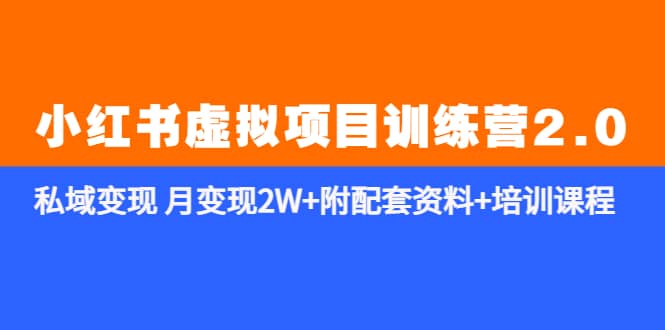 小红书虚拟项目训练营2.0

私域变现 月变现2W+附配套资料+培训课程